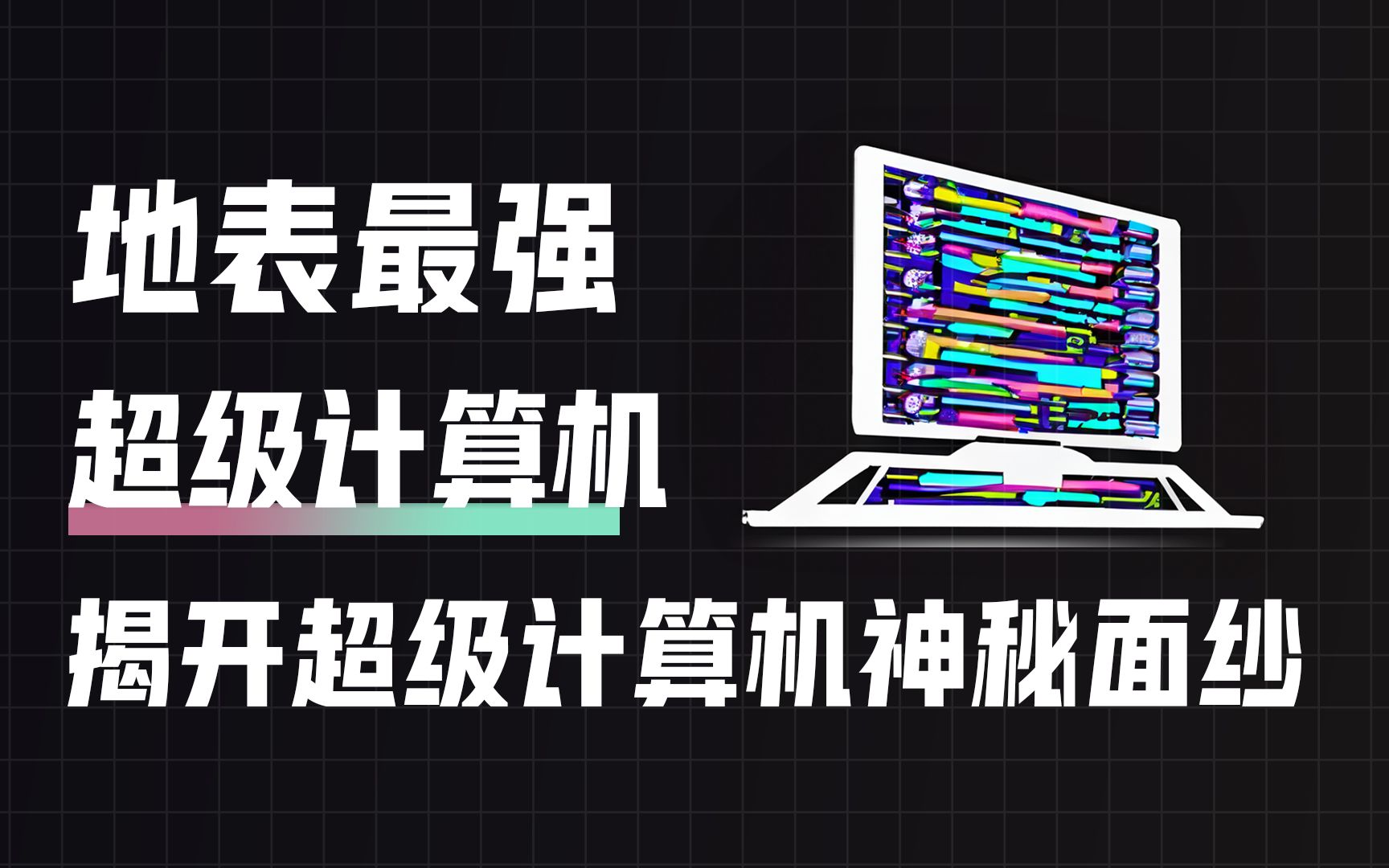 地表最强
超级计算机
揭开超级计算机神秘面纱